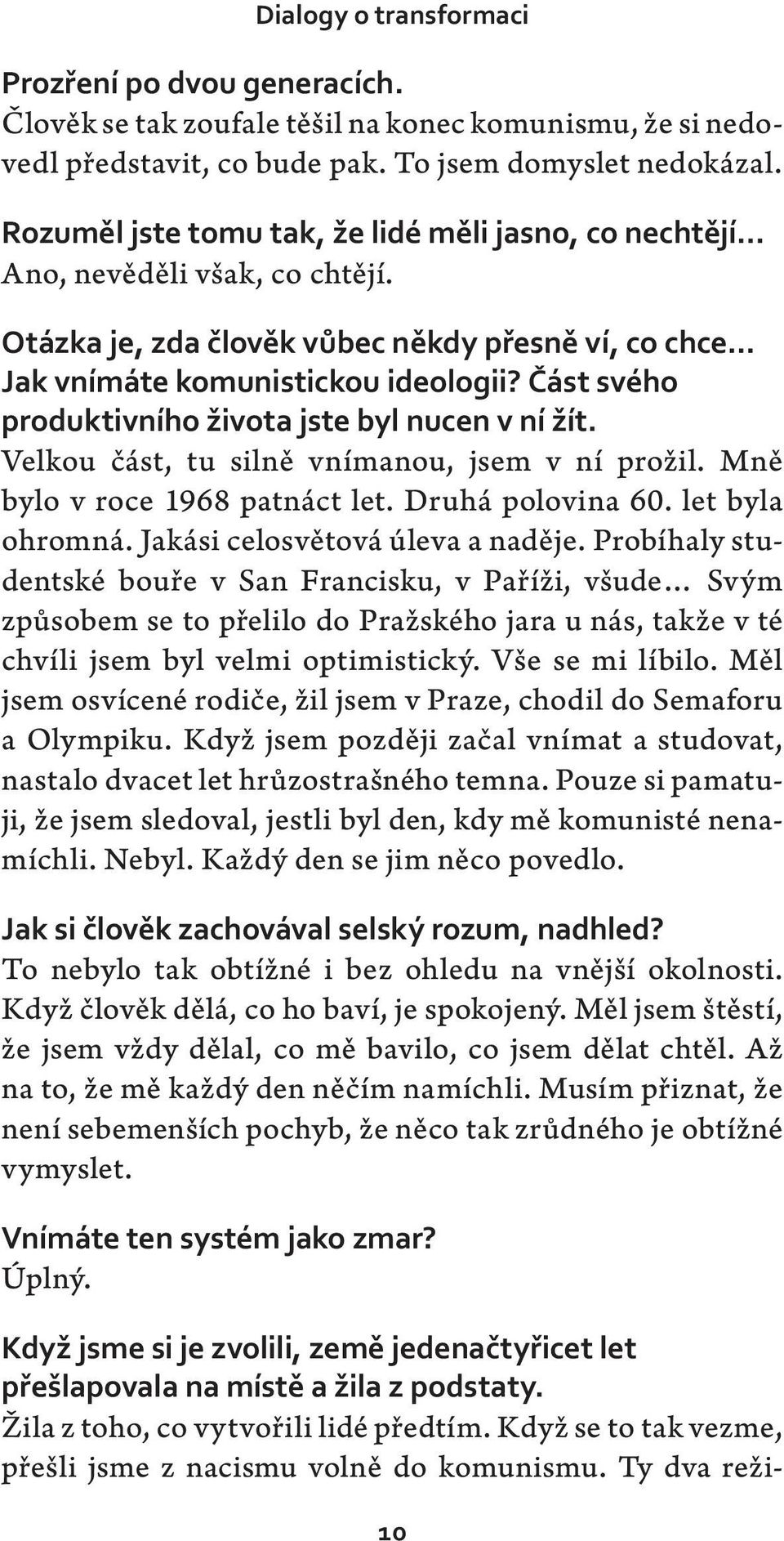 Dialogy o transformaci

Prozření po dvou generacích.
Člověk se tak zoufale těšil na konec komunismu, že si nedovedl představit, co bude pak. To jsem domyslet nedokázal.

Rozuměl jste tomu tak, že lidé měli jasno, co nechtějí…
Ano, nevěděli však, co chtějí.

Otázka je, zda člověk vůbec někdy přesně ví, co chce… Jak vnímáte komunistickou ideologii? Část svého produktivního života jste byl nucen v ní žít.
Velkou část, tu silně vnímanou, jsem v ní prožil. Mně bylo v roce 1968 patnáct let. Druhá polovina 60. let byla ohromná. Jakási celosvětová úleva a naděje. Probíhaly studentské bouře v San Francisku, v Paříži, všude… Svým způsobem se to přelilo do Pražského jara u nás, takže v té chvíli jsem byl velmi optimistický. Vše se mi líbilo. Měl jsem osvícené rodiče, žil jsem v Praze, chodil do Semaforu a Olympiku. Když jsem později začal vnímat a studovat, nastalo dvacet let hrůzostrašného temna. Pouze si pamatuji, že jsem sledoval, jestli byl den, kdy mě komunisté nenamíchli. Nebyl. Každý den se jim něco povedlo.

Jak si člověk zachovával selský rozum, nadhled?
To nebylo tak obtížné i bez ohledu na vnější okolnosti. Když člověk dělá, co ho baví, je spokojený. Měl jsem štěstí, že jsem vždy dělal, co mě bavilo, co jsem dělat chtěl. Až na to, že mě každý den něčím namíchli. Musím přiznat, že není sebemenších pochyb, že něco tak zrůdného je obtížné vymyslet.

Vnímáte ten systém jako zmar?
Úplný.

Když jsme si je zvolili, země jedenačtyřicet let přešlapovala na místě a žila z podstaty.
Žila z toho, co vytvořili lidé předtím. Když se to tak vezme, přešli jsme z nacismu volně do komunismu. Ty dva reži-

10